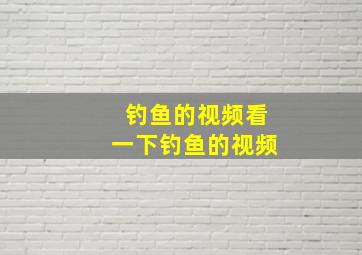 钓鱼的视频看
一下钓鱼的视频